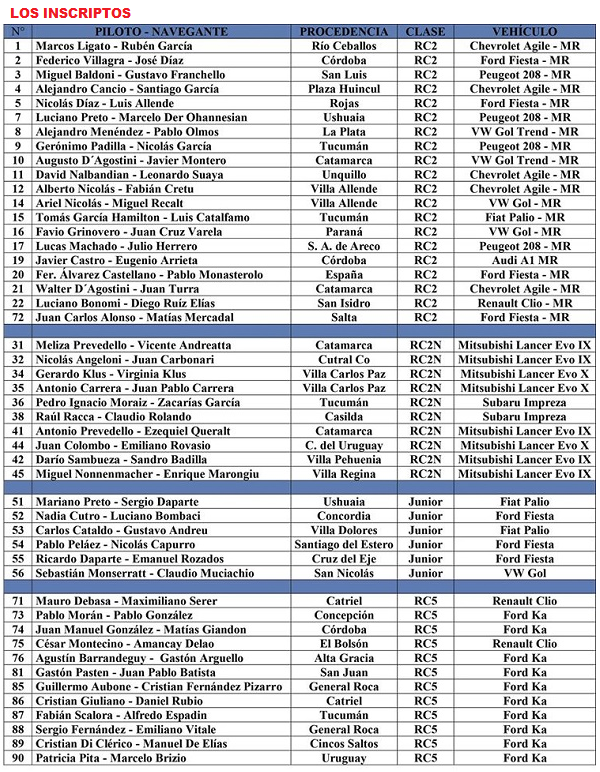 LOS INSCRIPTOS

| N° | PILOTO - NAVEGANTE | PROCEDENCIA | CLASE | VEHÍCULO |
|---|---|---|---|---|
| 1 | Marcos Ligato - Rubén García | Río Ceballos | RC2 | Chevrolet Agile - MR |
| 2 | Federico Villagra - José Díaz | Córdoba | RC2 | Ford Fiesta - MR |
| 3 | Miguel Baldoni - Gustavo Franchello | San Luis | RC2 | Peugeot 208 - MR |
| 4 | Alejandro Cancio - Santiago García | Plaza Huincul | RC2 | Chevrolet Agile - MR |
| 5 | Nicolás Díaz - Luis Allende | Rojas | RC2 | Ford Fiesta - MR |
| 7 | Luciano Preto - Marcelo Der Ohannesian | Ushuaia | RC2 | Peugeot 208 - MR |
| 8 | Alejandro Menéndez - Pablo Olmos | La Plata | RC2 | VW Gol Trend - MR |
| 9 | Gerónimo Padilla - Nicolás García | Tucumán | RC2 | Peugeot 208 - MR |
| 10 | Augusto D´Agostini - Javier Montero | Catamarca | RC2 | VW Gol Trend - MR |
| 11 | David Nalbandian - Leonardo Suaya | Unquillo | RC2 | Chevrolet Agile - MR |
| 12 | Alberto Nicolás - Fabián Cretu | Villa Allende | RC2 | Chevrolet Agile - MR |
| 14 | Ariel Nicolás - Miguel Recalt | Villa Allende | RC2 | VW Gol - MR |
| 15 | Tomás García Hamilton - Luis Catalfamo | Tucumán | RC2 | Fiat Palio - MR |
| 16 | Favio Grinovero - Juan Cruz Varela | Paraná | RC2 | VW Gol - MR |
| 17 | Lucas Machado - Julio Herrero | S. A. de Areco | RC2 | Peugeot 208 - MR |
| 19 | Javier Castro - Eugenio Arrieta | Córdoba | RC2 | Audi A1 MR |
| 20 | Fer. Álvarez Castellano - Pablo Monasterolo | España | RC2 | Ford Fiesta - MR |
| 21 | Walter D´Agostini - Juan Turra | Catamarca | RC2 | Chevrolet Agile - MR |
| 22 | Luciano Bonomi - Diego Ruíz Elías | San Isidro | RC2 | Renault Clio - MR |
| 72 | Juan Carlos Alonso - Matías Mercadal | Salta | RC2 | Ford Fiesta - MR |
| | | | | |
| 31 | Meliza Prevedello - Vicente Andreatta | Catamarca | RC2N | Mitsubishi Lancer Evo IX |
| 32 | Nicolás Angeloni - Juan Carbonari | Cutral Co | RC2N | Mitsubishi Lancer Evo IX |
| 34 | Gerardo Klus - Virginia Klus | Villa Carlos Paz | RC2N | Mitsubishi Lancer Evo X |
| 35 | Antonio Carrera - Juan Pablo Carrera | Villa Carlos Paz | RC2N | Mitsubishi Lancer Evo X |
| 36 | Pedro Ignacio Moraiz - Zacarías García | Tucumán | RC2N | Subaru Impreza |
| 38 | Raúl Racca - Claudio Rolando | Casilda | RC2N | Subaru Impreza |
| 41 | Antonio Prevedello - Ezequiel Queralt | Catamarca | RC2N | Mitsubishi Lancer Evo IX |
| 44 | Juan Colombo - Emiliano Rovasio | C. del Uruguay | RC2N | Mitsubishi Lancer Evo IX |
| 42 | Darío Sambueza - Sandro Badilla | Villa Pehuenia | RC2N | Mitsubishi Lancer Evo IX |
| 45 | Miguel Nonnenmacher - Enrique Marongiu | Villa Regina | RC2N | Mitsubishi Lancer Evo IX |
| | | | | |
| 51 | Mariano Preto - Sergio Daparte | Ushuaia | Junior | Fiat Palio |
| 52 | Nadia Cutro - Luciano Bombaci | Concordia | Junior | Ford Fiesta |
| 53 | Carlos Cataldo - Gustavo Andreu | Villa Dolores | Junior | Fiat Palio |
| 54 | Pablo Peláez - Nicolás Capurro | Santiago del Estero | Junior | Ford Fiesta |
| 55 | Ricardo Daparte - Emanuel Rozados | Cruz del Eje | Junior | Ford Fiesta |
| 56 | Sebastián Monserratt - Claudio Muciachio | San Nicolás | Junior | VW Gol |
| | | | | |
| 71 | Mauro Debasa - Maximiliano Serer | Catriel | RC5 | Renault Clio |
| 73 | Pablo Morán - Pablo González | Concepción | RC5 | Ford Ka |
| 74 | Juan Manuel González - Matías Giandon | Córdoba | RC5 | Ford Ka |
| 75 | César Montecino - Amancay Delao | El Bolsón | RC5 | Renault Clio |
| 76 | Agustín Barrandeguy - Gastón Arguello | Alta Gracia | RC5 | Ford Ka |
| 81 | Gastón Pasten - Juan Pablo Batista | San Juan | RC5 | Ford Ka |
| 85 | Guillermo Aubone - Cristian Fernández Pizarro | General Roca | RC5 | Ford Ka |
| 86 | Cristian Giuliano - Daniel Rubio | Catriel | RC5 | Ford Ka |
| 87 | Fabián Scalora - Alfredo Espadin | Tucumán | RC5 | Ford Ka |
| 88 | Sergio Fernández - Emiliano Vitale | General Roca | RC5 | Ford Ka |
| 89 | Cristian Di Clérico - Manuel De Elías | Cincos Saltos | RC5 | Ford Ka |
| 90 | Patricia Pita - Marcelo Brizio | Uruguay | RC5 | Ford Ka |